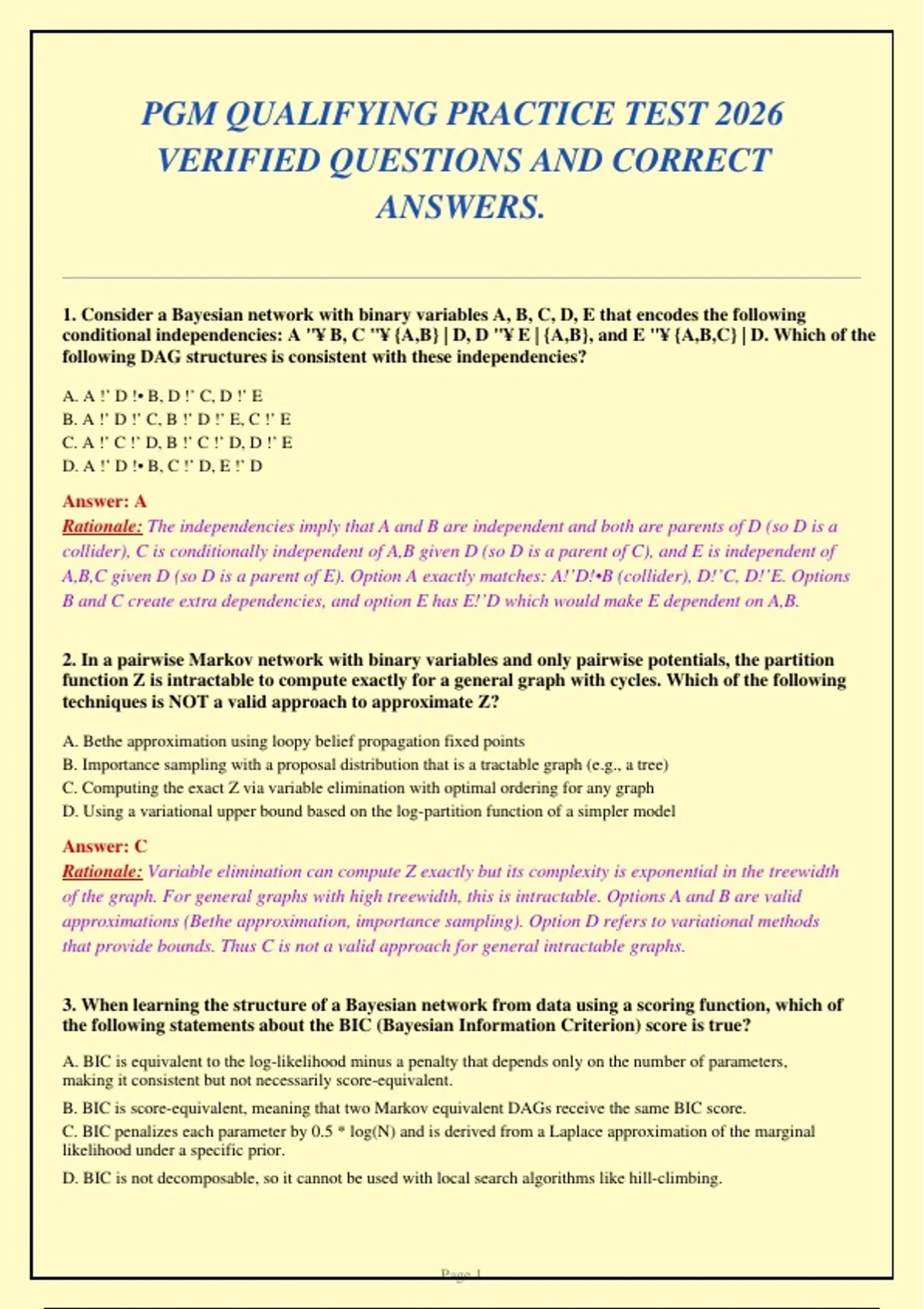 PGM QUALIFYING PRACTICE TEST 2026 VERIFIED QUESTIONS AND CORRECT ANSWERS.

1. Consider a Bayesian network with binary variables A, B, C, D, E that encodes the following conditional independencies: A "¥ B, C "¥ {A,B} | D, D "¥ E | {A,B}, and E "¥ {A,B,C} | D. Which of the following DAG structures is consistent with these independencies?

A. A !' D !• B, D !' C, D !' E
B. A !' D !' C, B !' D !' E, C !' E
C. A !' C !' D, B !' C !' D, D !' E
D. A !' D !• B, C !' D, E !' D

Answer: A
Rationale: The independencies imply that A and B are independent and both are parents of D (so D is a collider), C is conditionally independent of A,B given D (so D is a parent of C), and E is independent of A,B,C given D (so D is a parent of E). Option A exactly matches: A!'D!•B (collider), D!'C, D!'E. Options B and C create extra dependencies, and option E has E!'D which would make E dependent on A,B.

2. In a pairwise Markov network with binary variables and only pairwise potentials, the partition function Z is intractable to compute exactly for a general graph with cycles. Which of the following techniques is NOT a valid approach to approximate Z?

A. Bethe approximation using loopy belief propagation fixed points
B. Importance sampling with a proposal distribution that is a tractable graph (e.g., a tree)
C. Computing the exact Z via variable elimination with optimal ordering for any graph
D. Using a variational upper bound based on the log-partition function of a simpler model

Answer: C
Rationale: Variable elimination can compute Z exactly but its complexity is exponential in the treewidth of the graph. For general graphs with high treewidth, this is intractable. Options A and B are valid approximations (Bethe approximation, importance sampling). Option D refers to variational methods that provide bounds. Thus C is not a valid approach for general intractable graphs.

3. When learning the structure of a Bayesian network from data using a scoring function, which of the following statements about the BIC (Bayesian Information Criterion) score is true?

A. BIC is equivalent to the log-likelihood minus a penalty that depends only on the number of parameters, making it consistent but not necessarily score-equivalent.

B. BIC is score-equivalent, meaning that two Markov equivalent DAGs receive the same BIC score.

C. BIC penalizes each parameter by 0.5 * log(N) and is derived from a Laplace approximation of the marginal likelihood under a specific prior.

D. BIC is not decomposable, so it cannot be used with local search algorithms like hill-climbing.

Page 1